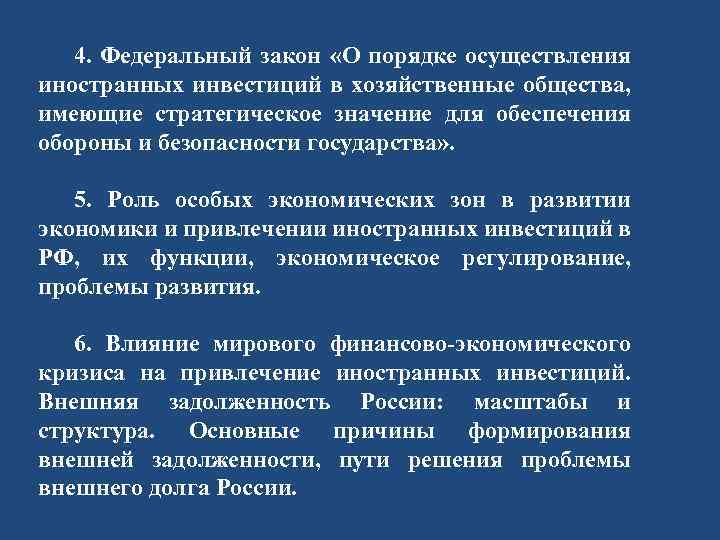 4. Федеральный закон «О порядке осуществления иностранных инвестиций в хозяйственные общества, имеющие стратегическое значение для обеспечения обороны и безопасности государства».

5. Роль особых экономических зон в развитии экономики и привлечении иностранных инвестиций в РФ, их функции, экономическое регулирование, проблемы развития.

6. Влияние мирового финансово-экономического кризиса на привлечение иностранных инвестиций. Внешняя задолженность России: масштабы и структура. Основные причины формирования внешней задолженности, пути решения проблемы внешнего долга России.